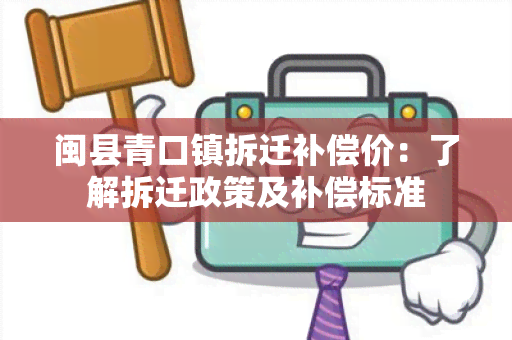 闽县青口镇拆迁补偿价：了解拆迁政策及补偿标准